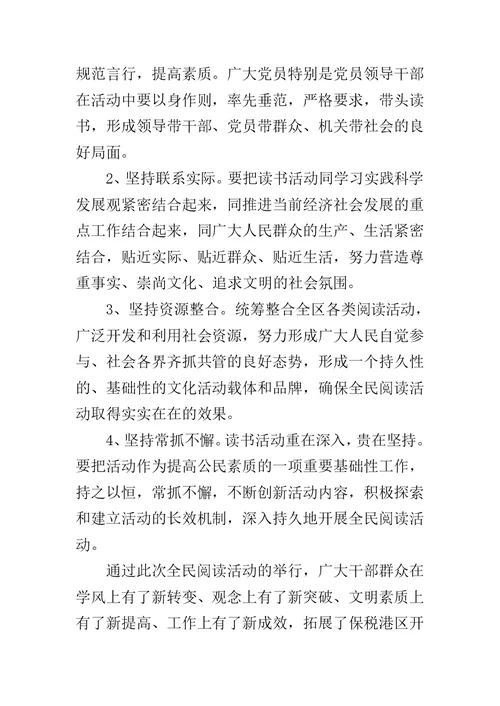 规范言行，提高素质。广大党员特别是党员领导干部在活动中要以身作则，率先垂范，严格要求，带头读书，形成领导带干部、党员带群众、机关带社会的良好局面。

2、坚持联系实际。要把读书活动同学习实践科学发展观紧密结合起来，同推进当前经济社会发展的重点工作结合起来，同广大人民群众的生产、生活紧密结合，贴近实际、贴近群众、贴近生活，努力营造尊重事实、崇尚文化、追求文明的社会氛围。

3、坚持资源整合。统筹整合全区各类阅读活动，广泛开发和利用社会资源，努力形成广大人民自觉参与、社会各界齐抓共管的良好态势，形成一个持久性的、基础性的文化活动载体和品牌，确保全民阅读活动取得实实在在的效果。

4、坚持常抓不懈。读书活动重在深入，贵在坚持。要把活动作为提高公民素质的一项重要基础性工作，持之以恒，常抓不懈，不断创新活动内容，积极探索和建立活动的长效机制，深入持久地开展全民阅读活动。

通过此次全民阅读活动的举行，广大干部群众在学风上有了新转变、观念上有了新突破、文明素质上有了新提高、工作上有了新成效，拓展了保税港区开